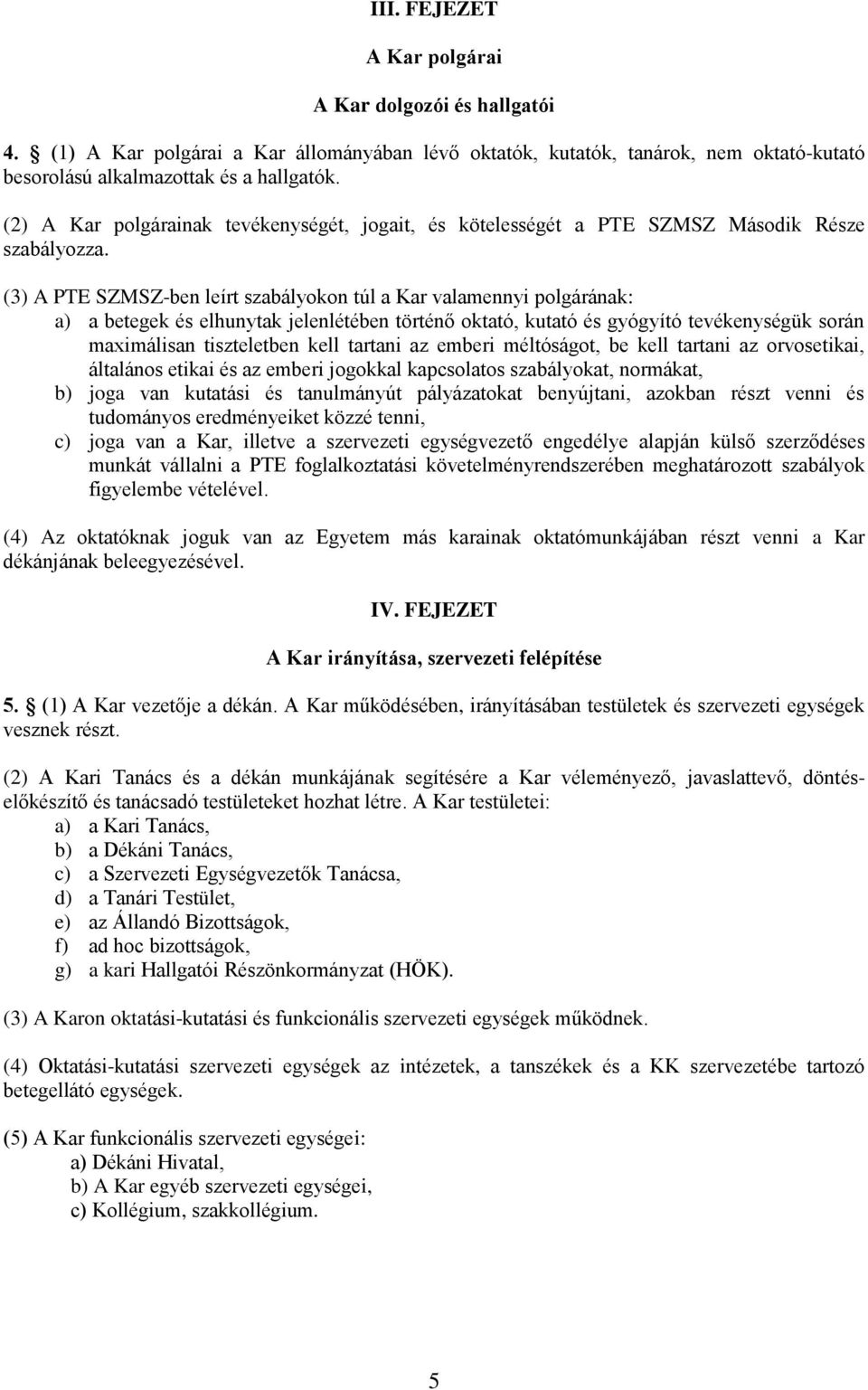 III. FEJEZET

A Kar polgárai

A Kar dolgozói és hallgatói

4. § (1) A Kar polgárai a Kar állományában lévő oktatók, kutatók, tanárok, nem oktató-kutató besorolású alkalmazottak és a hallgatók.

(2) A Kar polgárainak tevékenységét, jogait, és kötelességét a PTE SZMSZ Második Része szabályozza.

(3) A PTE SZMSZ-ben leírt szabályokon túl a Kar valamennyi polgárának:
a) a betegek és elhunytak jelenlétében történő oktató, kutató és gyógyító tevékenységük során maximálisan tiszteletben kell tartani az emberi méltóságot, be kell tartani az orvosetikai, általános etikai és az emberi jogokkal kapcsolatos szabályokat, normákat,
b) joga van kutatási és tanulmányút pályázatokat benyújtani, azokban részt venni és tudományos eredményeiket közzé tenni,
c) joga van a Kar, illetve a szervezeti egységvezető engedélye alapján külső szerződéses munkát vállalni a PTE foglalkoztatási követelményrendszerében meghatározott szabályok figyelembe vételével.

(4) Az oktatóknak joguk van az Egyetem más karainak oktatómunkájában részt venni a Kar dékánjának beleegyezésével.

IV. FEJEZET

A Kar irányítása, szervezeti felépítése

5. § (1) A Kar vezetője a dékán. A Kar működésében, irányításában testületek és szervezeti egységek vesznek részt.

(2) A Kari Tanács és a dékán munkájának segítésére a Kar véleményező, javaslattevő, döntés-előkészítő és tanácsadó testületeket hozhat létre. A Kar testületei:
a) a Kari Tanács,
b) a Dékáni Tanács,
c) a Szervezeti Egységvezetők Tanácsa,
d) a Tanári Testület,
e) az Állandó Bizottságok,
f) ad hoc bizottságok,
g) a kari Hallgatói Részönkormányzat (HÖK).

(3) A Karon oktatási-kutatási és funkcionális szervezeti egységek működnek.

(4) Oktatási-kutatási szervezeti egységek az intézetek, a tanszékek és a KK szervezetébe tartozó betegellátó egységek.

(5) A Kar funkcionális szervezeti egységei:
a) Dékáni Hivatal,
b) A Kar egyéb szervezeti egységei,
c) Kollégium, szakkollégium.

5